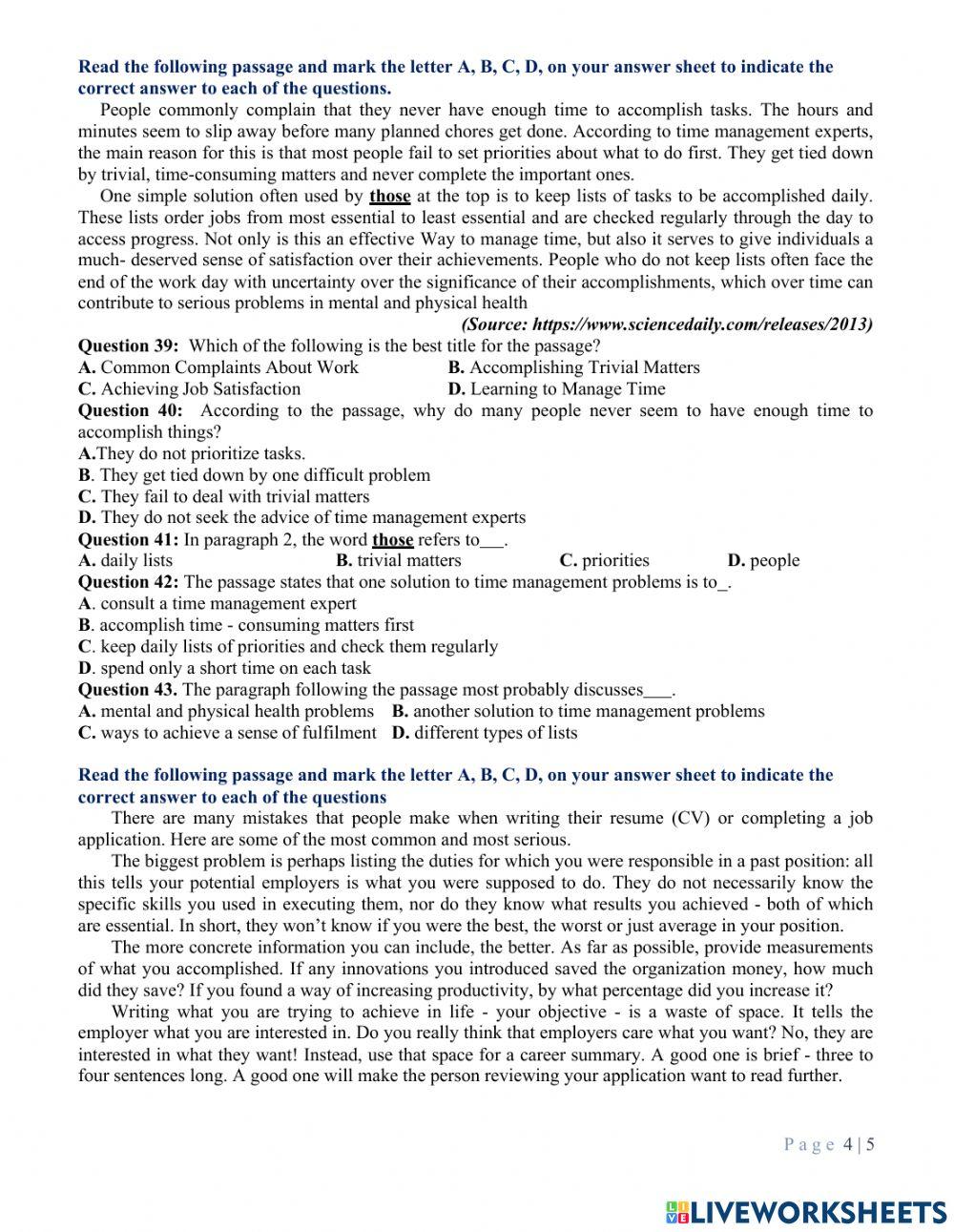 Read the following passage and mark the letter A, B, C, D, on your answer sheet to indicate the correct answer to each of the questions.

People commonly complain that they never have enough time to accomplish tasks. The hours and minutes seem to slip away before many planned chores get done. According to time management experts, the main reason for this is that most people fail to set priorities about what to do first. They get tied down by trivial, time-consuming matters and never complete the important ones.

One simple solution often used by those at the top is to keep lists of tasks to be accomplished daily. These lists order jobs from most essential to least essential and are checked regularly through the day to access progress. Not only is this an effective Way to manage time, but also it serves to give individuals a much- deserved sense of satisfaction over their achievements. People who do not keep lists often face the end of the work day with uncertainty over the significance of their accomplishments, which over time can contribute to serious problems in mental and physical health

(Source: https://www.sciencedaily.com/releases/2013)

Question 39: Which of the following is the best title for the passage?
A. Common Complaints About Work
B. Accomplishing Trivial Matters
C. Achieving Job Satisfaction
D. Learning to Manage Time

Question 40: According to the passage, why do many people never seem to have enough time to accomplish things?
A.They do not prioritize tasks.
B. They get tied down by one difficult problem
C. They fail to deal with trivial matters
D. They do not seek the advice of time management experts

Question 41: In paragraph 2, the word those refers to___.
A. daily lists
B. trivial matters
C. priorities
D. people

Question 42: The passage states that one solution to time management problems is to_.
A. consult a time management expert
B. accomplish time - consuming matters first
C. keep daily lists of priorities and check them regularly
D. spend only a short time on each task

Question 43. The paragraph following the passage most probably discusses___.
A. mental and physical health problems
B. another solution to time management problems
C. ways to achieve a sense of fulfilment
D. different types of lists

Read the following passage and mark the letter A, B, C, D, on your answer sheet to indicate the correct answer to each of the questions

There are many mistakes that people make when writing their resume (CV) or completing a job application. Here are some of the most common and most serious.

The biggest problem is perhaps listing the duties for which you were responsible in a past position: all this tells your potential employers is what you were supposed to do. They do not necessarily know the specific skills you used in executing them, nor do they know what results you achieved - both of which are essential. In short, they won't know if you were the best, the worst or just average in your position.

The more concrete information you can include, the better. As far as possible, provide measurements of what you accomplished. If any innovations you introduced saved the organization money, how much did they save? If you found a way of increasing productivity, by what percentage did you increase it?

Writing what you are trying to achieve in life - your objective - is a waste of space. It tells the employer what you are interested in. Do you really think that employers care what you want? No, they are interested in what they want! Instead, use that space for a career summary. A good one is brief - three to four sentences long. A good one will make the person reviewing your application want to read further.

Page 4 | 5

LIVEWORKSHEETS